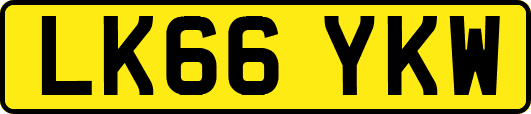 LK66 YKW